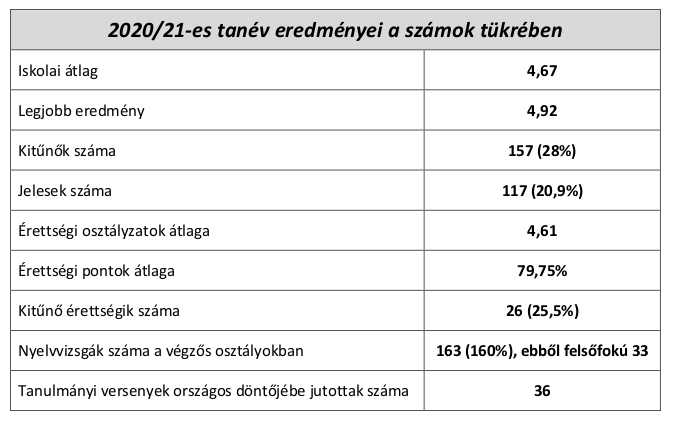 | 2020/21-es tanév eredményei a számok tükrében | |
|---|---|
| Iskolai átlag | 4,67 |
| Legjobb eredmény | 4,92 |
| Kitűnők száma | 157 (28%) |
| Jelesek száma | 117 (20,9%) |
| Érettségi osztályzatok átlaga | 4,61 |
| Érettségi pontok átlaga | 79,75% |
| Kitűnő érettségik száma | 26 (25,5%) |
| Nyelvvizsgák száma a végzős osztályokban | 163 (160%), ebből felsőfokú 33 |
| Tanulmányi versenyek országos döntőjébe jutottak száma | 36 |